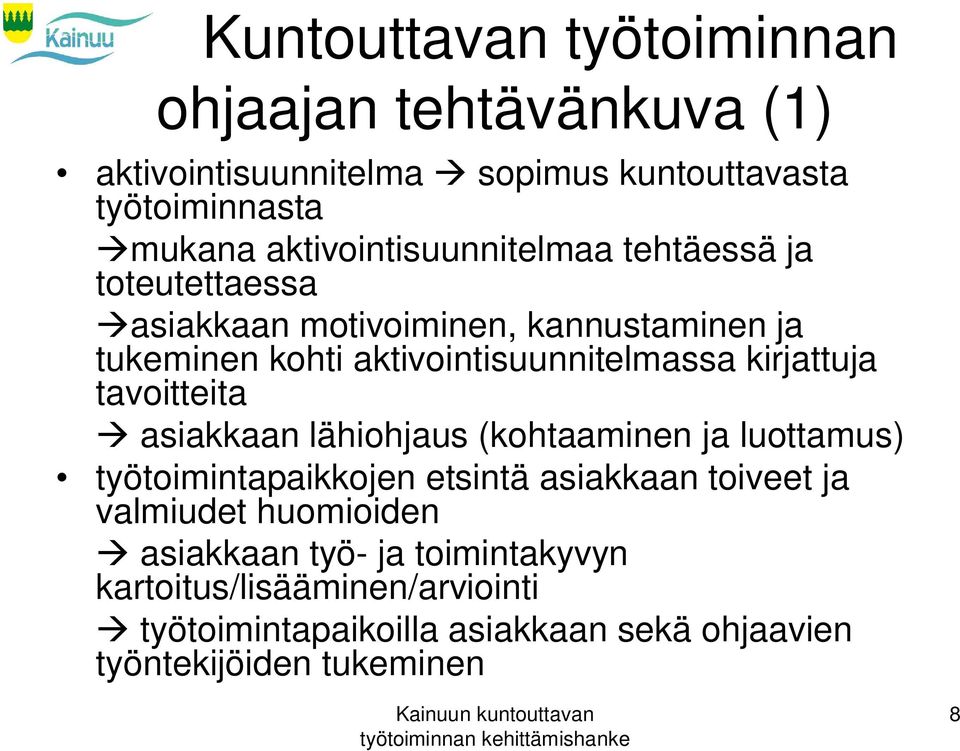 Kainuu

Kuntouttavan työtoiminnan ohjaajan tehtävänkuva (1)

• aktivointisuunnitelma → sopimus kuntouttavasta työtoiminnasta

→mukana aktivointisuunnitelmaa tehtäessä ja toteutettaessa

→asiakkaan motivoiminen, kannustaminen ja tukeminen kohti aktivointisuunnitelmassa kirjattuja tavoitteita

→ asiakkaan lähiohjaus (kohtaaminen ja luottamus)

• työtoimintapaikkojen etsintä asiakkaan toiveet ja valmiudet huomioiden

→ asiakkaan työ- ja toimintakyvyn kartoitus/lisääminen/arviointi

→ työtoimintapaikoilla asiakkaan sekä ohjaavien työntekijöiden tukeminen

Kainuun kuntouttavan työtoiminnan kehittämishanke

8